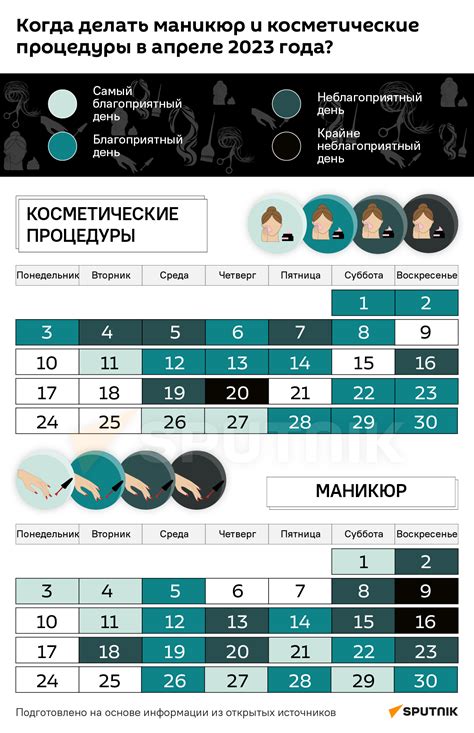 Когда делать маникюр и косметические процедуры в апреле 2023 года?

Самый благоприятный день

Благоприятный день

Неблагоприятный день

Крайне неблагоприятный день

КОСМЕТИЧЕСКИЕ ПРОЦЕДУРЫ

| Понедельник | Вторник | Среда | Четверг | Пятница | Суббота | Воскресенье |
|---|---|---|---|---|---|---|
| | | | | | 1 | 2 |
| 3 | 4 | 5 | 6 | 7 | 8 | 9 |
| 10 | 11 | 12 | 13 | 14 | 15 | 16 |
| 17 | 18 | 19 | 20 | 21 | 22 | 23 |
| 24 | 25 | 26 | 27 | 28 | 29 | 30 |

SPUTNIK

МАНИКЮР

| Понедельник | Вторник | Среда | Четверг | Пятница | Суббота | Воскресенье |
|---|---|---|---|---|---|---|
| | | | | | 1 | 2 |
| 3 | 4 | 5 | 6 | 7 | 8 | 9 |
| 10 | 11 | 12 | 13 | 14 | 15 | 16 |
| 17 | 18 | 19 | 20 | 21 | 22 | 23 |
| 24 | 25 | 26 | 27 | 28 | 29 | 30 |

Подготовлено на основе информации из открытых источников

SPUTNIK